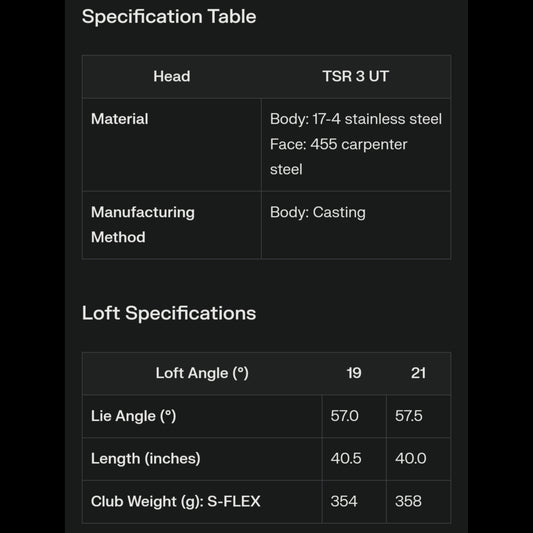 Specification Table

| Head | TSR 3 UT |
|---|---|
| Material | Body: 17-4 stainless steel Face: 455 carpenter steel |
| Manufacturing Method | Body: Casting |

Loft Specifications

| Loft Angle (°) | 19 | 21 |
|---|---|---|
| Lie Angle (°) | 57.0 | 57.5 |
| Length (inches) | 40.5 | 40.0 |
| Club Weight (g): S-FLEX | 354 | 358 |